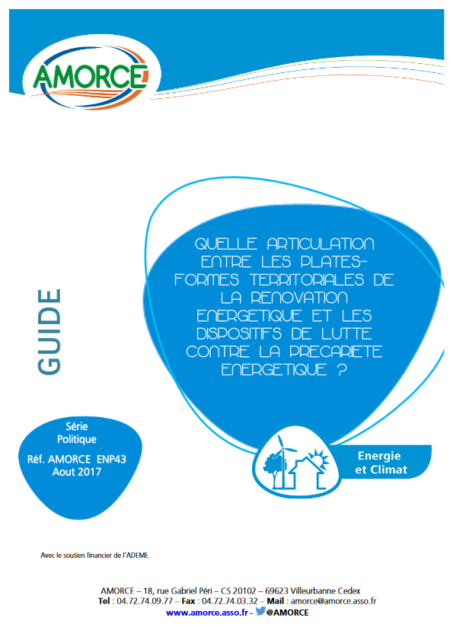 AMORCE

GUIDE

QUELLE ARTICULATION ENTRE LES PLATES-FORMES TERRITORIALES DE LA RENOVATION ENERGETIQUE ET LES DISPOSITIFS DE LUTTE CONTRE LA PRECARIETE ENERGETIQUE ?

Série Politique

Réf. AMORCE ENP43
Aout 2017

Energie et Climat

Avec le soutien financier de l'ADEME

AMORCE – 18, rue Gabriel Péri – CS 20102 – 69623 Villeurbanne Cedex
Tel : 04.72.74.09.77 – Fax : 04.72.74.03.32 – Mail : amorce@amorce.asso.fr
www.amorce.asso.fr - @AMORCE